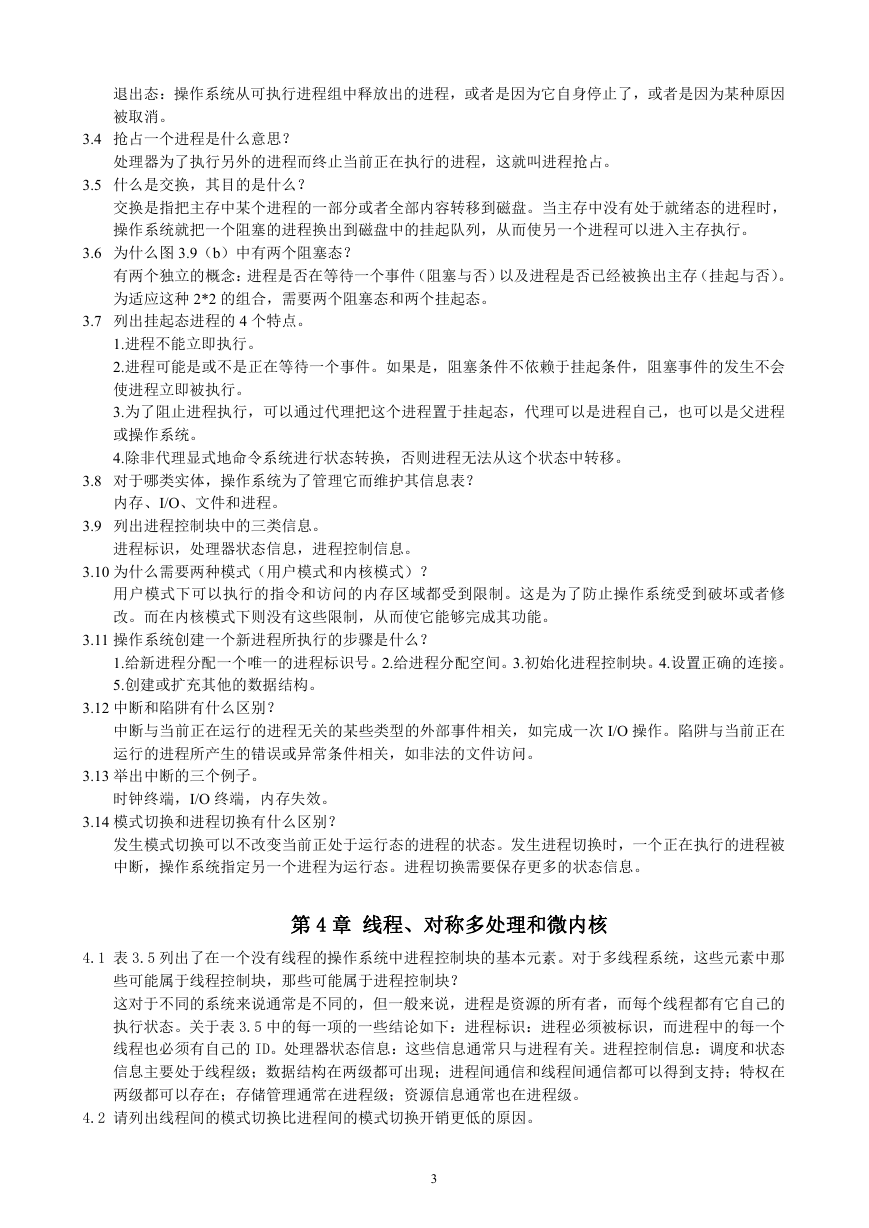 退出态：操作系统从可执行进程组中释放出的进程，或者是因为它自身停止了，或者是因为某种原因被取消。

3.4 抢占一个进程是什么意思？
处理器为了执行另外的进程而终止当前正在执行的进程，这就叫进程抢占。

3.5 什么是交换，其目的是什么？
交换是指把主存中某个进程的一部分或者全部内容转移到磁盘。当主存中没有处于就绪态的进程时，操作系统就把一个阻塞的进程换出到磁盘中的挂起队列，从而使另一个进程可以进入主存执行。

3.6 为什么图 3.9（b）中有两个阻塞态？
有两个独立的概念：进程是否在等待一个事件（阻塞与否）以及进程是否已经被换出主存（挂起与否）。为适应这种 2*2 的组合，需要两个阻塞态和两个挂起态。

3.7 列出挂起态进程的 4 个特点。
1.进程不能立即执行。
2.进程可能是或不是正在等待一个事件。如果是，阻塞条件不依赖于挂起条件，阻塞事件的发生不会使进程立即被执行。
3.为了阻止进程执行，可以通过代理把这个进程置于挂起态，代理可以是进程自己，也可以是父进程或操作系统。
4.除非代理显式地命令系统进行状态转换，否则进程无法从这个状态中转移。

3.8 对于哪类实体，操作系统为了管理它而维护其信息表？
内存、I/O、文件和进程。

3.9 列出进程控制块中的三类信息。
进程标识，处理器状态信息，进程控制信息。

3.10 为什么需要两种模式（用户模式和内核模式）？
用户模式下可以执行的指令和访问的内存区域都受到限制。这是为了防止操作系统受到破坏或者修改。而在内核模式下则没有这些限制，从而使它能够完成其功能。

3.11 操作系统创建一个新进程所执行的步骤是什么？
1.给新进程分配一个唯一的进程标识号。2.给进程分配空间。3.初始化进程控制块。4.设置正确的连接。5.创建或扩充其他的数据结构。

3.12 中断和陷阱有什么区别？
中断与当前正在运行的进程无关的某些类型的外部事件相关，如完成一次 I/O 操作。陷阱与当前正在运行的进程所产生的错误或异常条件相关，如非法的文件访问。

3.13 举出中断的三个例子。
时钟终端，I/O 终端，内存失效。

3.14 模式切换和进程切换有什么区别？
发生模式切换可以不改变当前正处于运行态的进程的状态。发生进程切换时，一个正在执行的进程被中断，操作系统指定另一个进程为运行态。进程切换需要保存更多的状态信息。

第 4 章 线程、对称多处理和微内核

4.1 表 3.5 列出了在一个没有线程的操作系统中进程控制块的基本元素。对于多线程系统，这些元素中那些可能属于线程控制块，那些可能属于进程控制块？
这对于不同的系统来说通常是不同的，但一般来说，进程是资源的所有者，而每个线程都有它自己的执行状态。关于表 3.5 中的每一项的一些结论如下：进程标识：进程必须被标识，而进程中的每一个线程也必须有自己的 ID。处理器状态信息：这些信息通常只与进程有关。进程控制信息：调度和状态信息主要处于线程级；数据结构在两级都可出现；进程间通信和线程间通信都可以得到支持；特权在两级都可以存在；存储管理通常在进程级；资源信息通常也在进程级。

4.2 请列出线程间的模式切换比进程间的模式切换开销更低的原因。

3